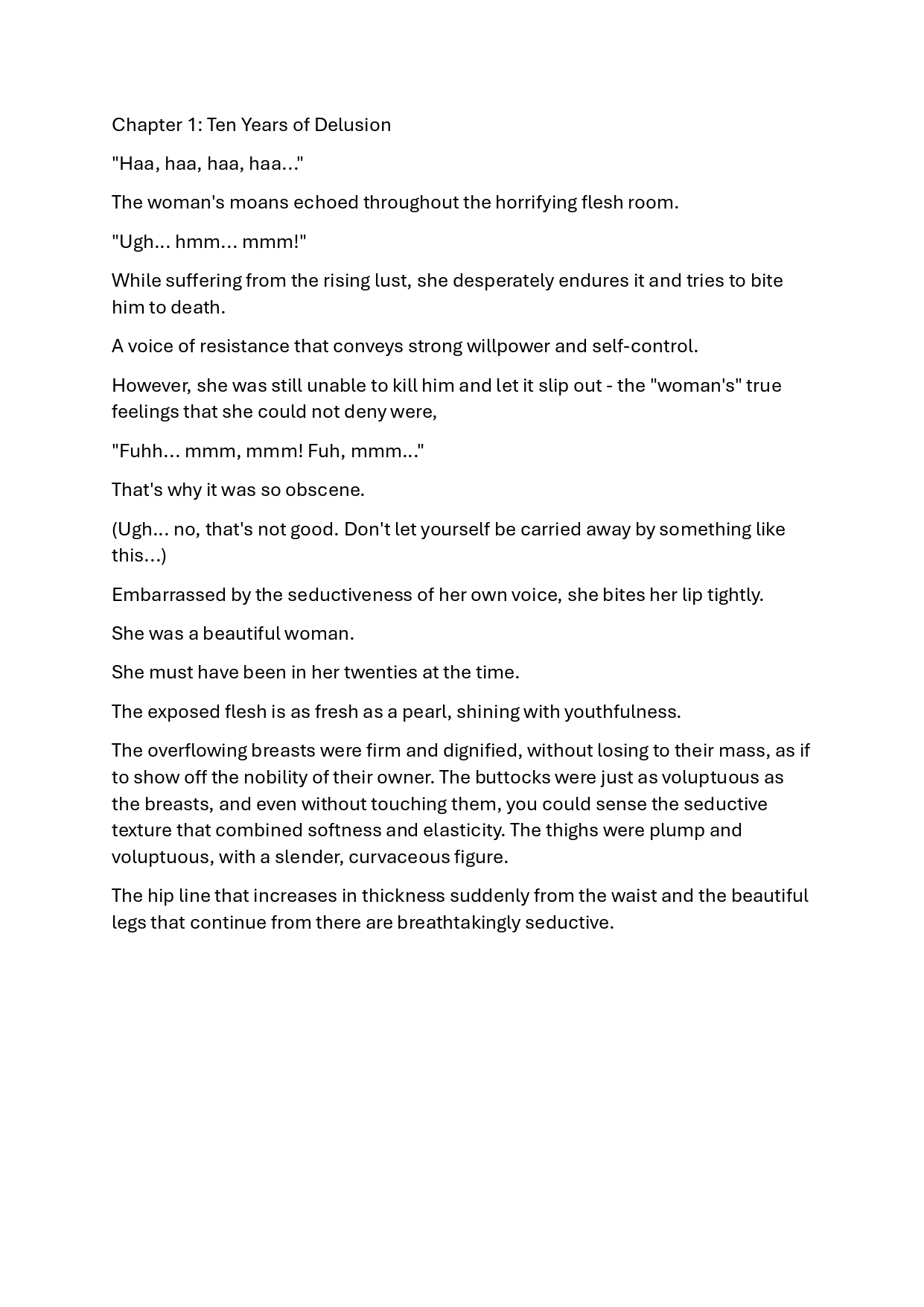 Chapter 1: Ten Years of Delusion

"Haa, haa, haa, haa..."

The woman's moans echoed throughout the horrifying flesh room.

"Ugh... hmm... mmm!"

While suffering from the rising lust, she desperately endures it and tries to bite him to death.

A voice of resistance that conveys strong willpower and self-control.

However, she was still unable to kill him and let it slip out - the "woman's" true feelings that she could not deny were,

"Fuhh... mmm, mmm! Fuh, mmm..."

That's why it was so obscene.

(Ugh... no, that's not good. Don't let yourself be carried away by something like this...)

Embarrassed by the seductiveness of her own voice, she bites her lip tightly.

She was a beautiful woman.

She must have been in her twenties at the time.

The exposed flesh is as fresh as a pearl, shining with youthfulness.

The overflowing breasts were firm and dignified, without losing to their mass, as if to show off the nobility of their owner. The buttocks were just as voluptuous as the breasts, and even without touching them, you could sense the seductive texture that combined softness and elasticity. The thighs were plump and voluptuous, with a slender, curvaceous figure.

The hip line that increases in thickness suddenly from the waist and the beautiful legs that continue from there are breathtakingly seductive.